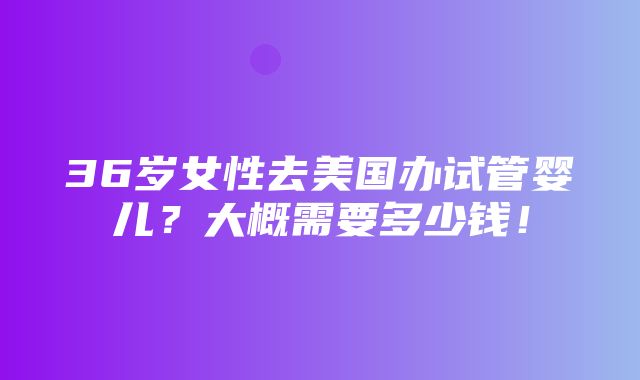 36岁女性去美国办试管婴儿？大概需要多少钱！